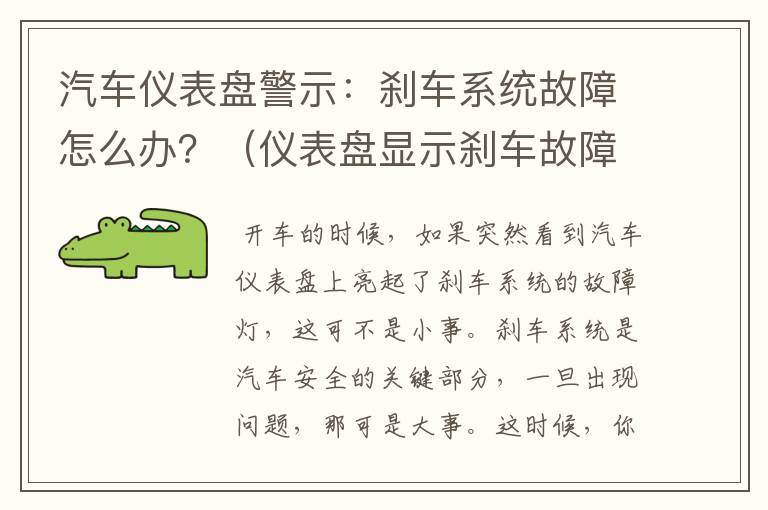 汽车仪表盘警示：刹车系统故障怎么办？（仪表盘显示刹车故障

开车的时候，如果突然看到汽车仪表盘上亮起了刹车系统的故障灯，这可不是小事。刹车系统是汽车安全的关键部分，一旦出现问题，那可是大事。这时候，你